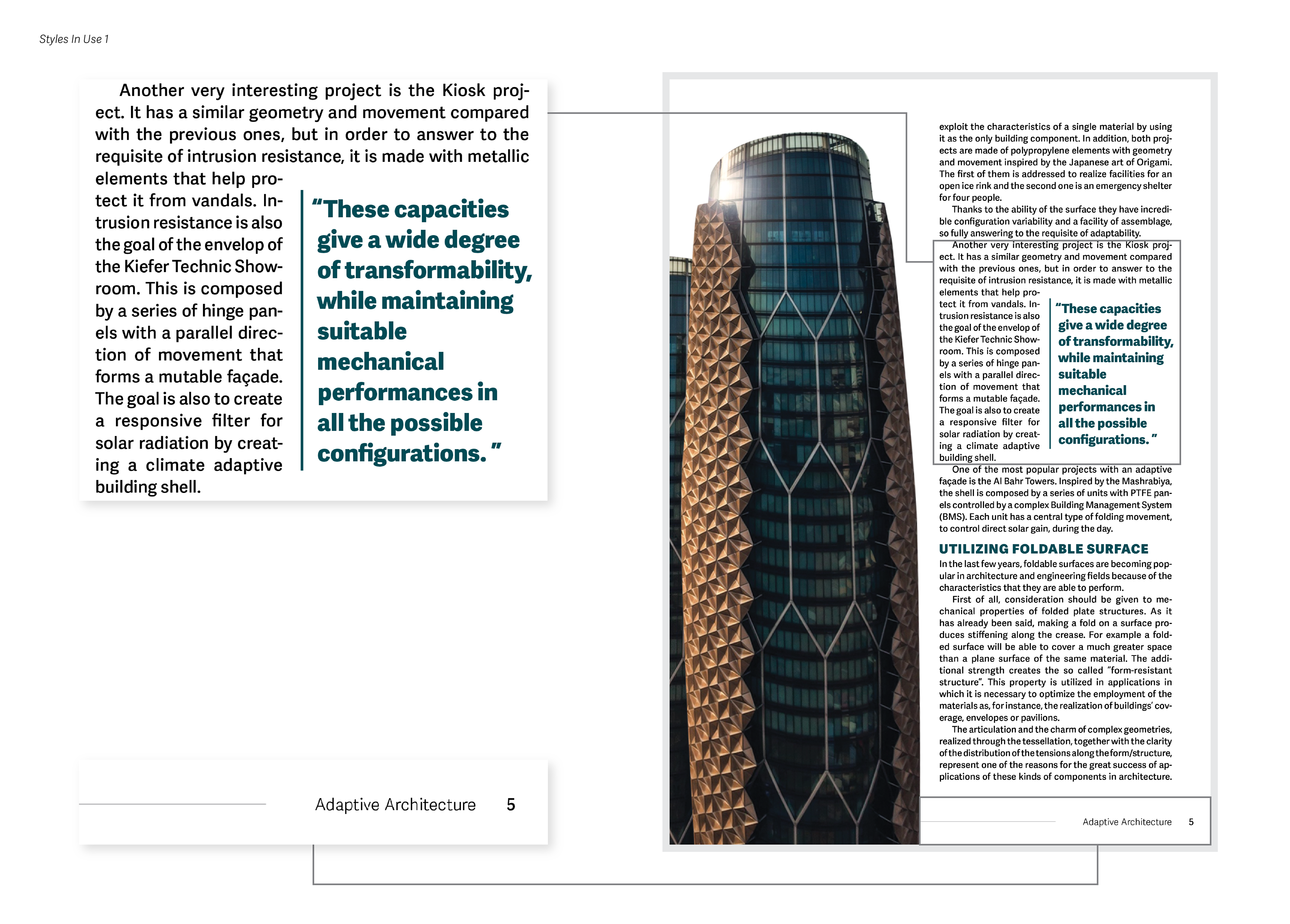 Styles In Use 1

Another very interesting project is the Kiosk project. It has a similar geometry and movement compared with the previous ones, but in order to answer to the requisite of intrusion resistance, it is made with metallic elements that help protect it from vandals. Intrusion resistance is also the goal of the envelop of the Kiefer Technic Showroom. This is composed by a series of hinge panels with a parallel direction of movement that forms a mutable façade. The goal is also to create a responsive filter for solar radiation by creating a climate adaptive building shell.

“These capacities give a wide degree of transformability, while maintaining suitable mechanical performances in all the possible configurations. ”

Adaptive Architecture 5

exploit the characteristics of a single material by using it as the only building component. In addition, both projects are made of polypropylene elements with geometry and movement inspired by the Japanese art of Origami. The first of them is addressed to realize facilities for an open ice rink and the second one is an emergency shelter for four people.

Thanks to the ability of the surface they have incredible configuration variability and a facility of assemblage, so fully answering to the requisite of adaptability.

Another very interesting project is the Kiosk project. It has a similar geometry and movement compared with the previous ones, but in order to answer to the requisite of intrusion resistance, it is made with metallic elements that help protect it from vandals. Intrusion resistance is also the goal of the envelop of the Kiefer Technic Showroom. This is composed by a series of hinge panels with a parallel direction of movement that forms a mutable façade. The goal is also to create a responsive filter for solar radiation by creating a climate adaptive building shell.

“These capacities give a wide degree of transformability, while maintaining suitable mechanical performances in all the possible configurations. ”

One of the most popular projects with an adaptive façade is the Al Bahr Towers. Inspired by the Mashrabiya, the shell is composed by a series of units with PTFE panels controlled by a complex Building Management System (BMS). Each unit has a central type of folding movement, to control direct solar gain, during the day.

UTILIZING FOLDABLE SURFACE

In the last few years, foldable surfaces are becoming popular in architecture and engineering fields because of the characteristics that they are able to perform.

First of all, consideration should be given to mechanical properties of folded plate structures. As it has already been said, making a fold on a surface produces stiffening along the crease. For example a folded surface will be able to cover a much greater space than a plane surface of the same material. The additional strength creates the so called “form-resistant structure”. This property is utilized in applications in which it is necessary to optimize the employment of the materials as, for instance, the realization of buildings’ coverage, envelopes or pavilions.

The articulation and the charm of complex geometries, realized through the tessellation, together with the clarity of the distribution of the tensions along the form/structure, represent one of the reasons for the great success of applications of these kinds of components in architecture.

Adaptive Architecture 5